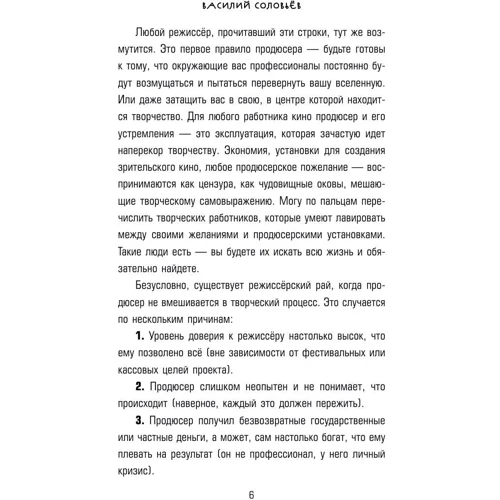 ВАСИЛИЙ СОЛОВЬЁВ

Любой режиссёр, прочитавший эти строки, тут же возмутится. Это первое правило продюсера — будьте готовы к тому, что окружающие вас профессионалы постоянно будут возмущаться и пытаться перевернуть вашу вселенную. Или даже затащить вас в свою, в центре которой находится творчество. Для любого работника кино продюсер и его устремления — это эксплуатация, которая зачастую идет наперекор творчеству. Экономия, установки для создания зрительского кино, любое продюсерское пожелание — воспринимаются как цензура, как чудовищные оковы, мешающие творческому самовыражению. Могу по пальцам перечислить творческих работников, которые умеют лавировать между своими желаниями и продюсерскими установками. Такие люди есть — вы будете их искать всю жизнь и обязательно найдете.

Безусловно, существует режиссёрский рай, когда продюсер не вмешивается в творческий процесс. Это случается по нескольким причинам:

**1.** Уровень доверия к режиссёру настолько высок, что ему позволено всё (вне зависимости от фестивальных или кассовых целей проекта).

**2.** Продюсер слишком неопытен и не понимает, что происходит (наверное, каждый это должен пережить).

**3.** Продюсер получил безвозвратные государственные или частные деньги, а может, сам настолько богат, что ему плевать на результат (он не профессионал, у него личный кризис).

6